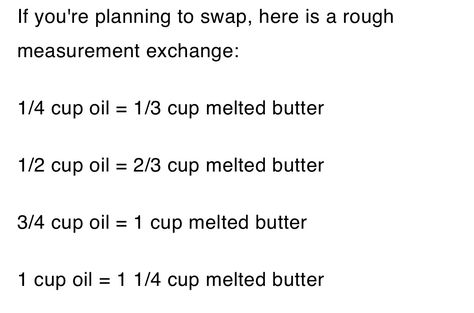 If you're planning to swap, here is a rough measurement exchange:

1/4 cup oil = 1/3 cup melted butter

1/2 cup oil = 2/3 cup melted butter

3/4 cup oil = 1 cup melted butter

1 cup oil = 1 1/4 cup melted butter